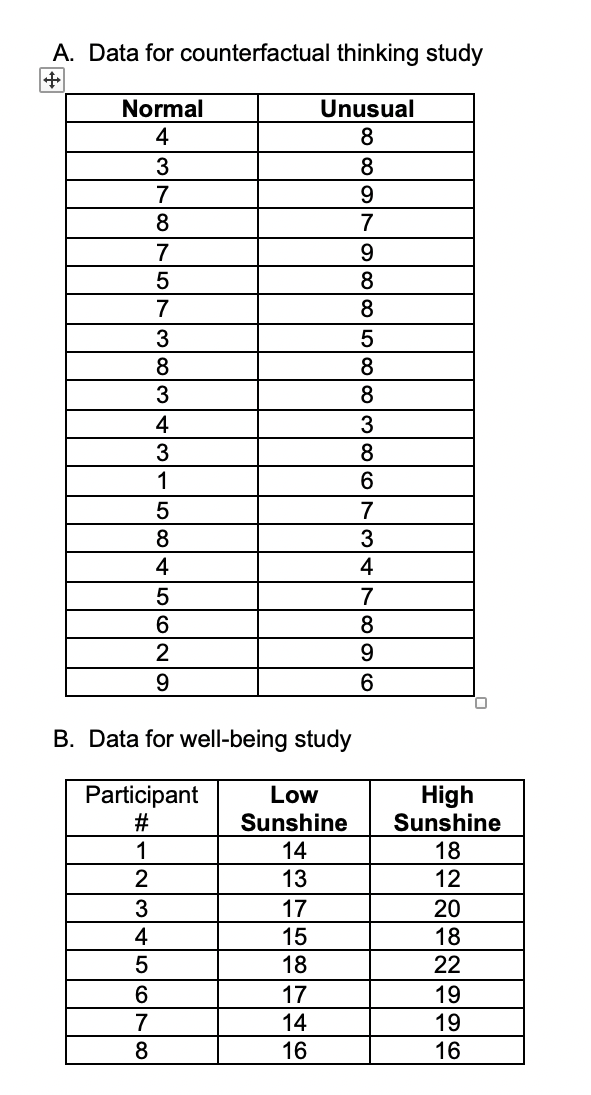 A. Data for counterfactual thinking study

| Normal | Unusual |
|---|---|
| 4 | 8 |
| 3 | 8 |
| 7 | 9 |
| 8 | 7 |
| 7 | 9 |
| 5 | 8 |
| 7 | 8 |
| 3 | 5 |
| 8 | 8 |
| 3 | 8 |
| 4 | 3 |
| 3 | 8 |
| 1 | 6 |
| 5 | 7 |
| 8 | 3 |
| 4 | 4 |
| 5 | 7 |
| 6 | 8 |
| 2 | 9 |
| 9 | 6 |

B. Data for well-being study

| Participant # | Low Sunshine | High Sunshine |
|---|---|---|
| 1 | 14 | 18 |
| 2 | 13 | 12 |
| 3 | 17 | 20 |
| 4 | 15 | 18 |
| 5 | 18 | 22 |
| 6 | 17 | 19 |
| 7 | 14 | 19 |
| 8 | 16 | 16 |